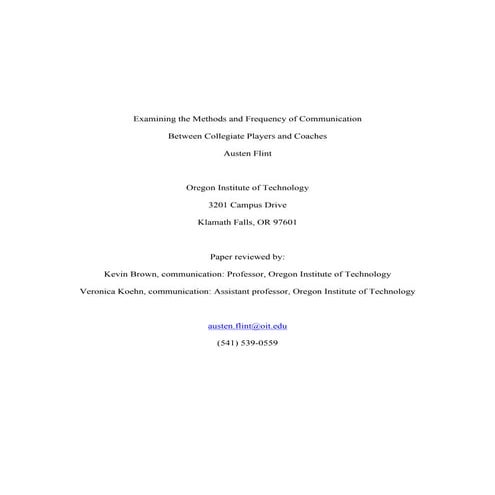 Examining the Methods and Frequency of Communication

Between Collegiate Players and Coaches

Austen Flint

Oregon Institute of Technology

3201 Campus Drive

Klamath Falls, OR 97601

Paper reviewed by:

Kevin Brown, communication: Professor, Oregon Institute of Technology

Veronica Koehn, communication: Assistant professor, Oregon Institute of Technology

austen.flint@oit.edu

(541) 539-0559